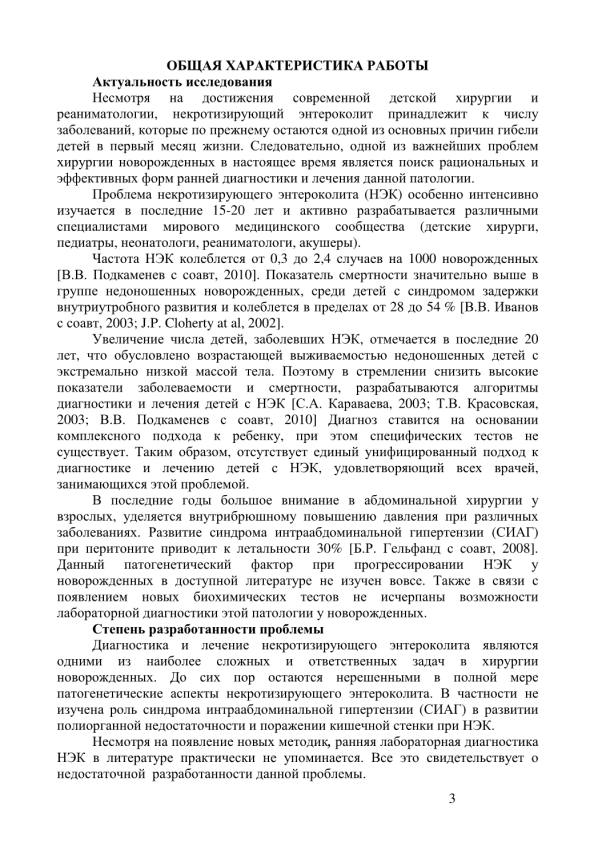 ОБЩАЯ ХАРАКТЕРИСТИКА РАБОТЫ

Актуальность исследования

Несмотря на достижения современной детской хирургии и реаниматологии, некротизирующий энтероколит принадлежит к числу заболеваний, которые по прежнему остаются одной из основных причин гибели детей в первый месяц жизни. Следовательно, одной из важнейших проблем хирургии новорожденных в настоящее время является поиск рациональных и эффективных форм ранней диагностики и лечения данной патологии.

Проблема некротизирующего энтероколита (НЭК) особенно интенсивно изучается в последние 15-20 лет и активно разрабатывается различными специалистами мирового медицинского сообщества (детские хирурги, педиатры, неонатологи, реаниматологи, акушеры).

Частота НЭК колеблется от 0,3 до 2,4 случаев на 1000 новорожденных [В.В. Подкаменев с соавт, 2010]. Показатель смертности значительно выше в группе недоношенных новорожденных, среди детей с синдромом задержки внутриутробного развития и колеблется в пределах от 28 до 54 % [В.В. Иванов с соавт, 2003; J.P. Cloherty at al, 2002].

Увеличение числа детей, заболевших НЭК, отмечается в последние 20 лет, что обусловлено возрастающей выживаемостью недоношенных детей с экстремально низкой массой тела. Поэтому в стремлении снизить высокие показатели заболеваемости и смертности, разрабатываются алгоритмы диагностики и лечения детей с НЭК [С.А. Караваева, 2003; Т.В. Красовская, 2003; В.В. Подкаменев с соавт, 2010] Диагноз ставится на основании комплексного подхода к ребенку, при этом специфических тестов не существует. Таким образом, отсутствует единый унифицированный подход к диагностике и лечению детей с НЭК, удовлетворяющий всех врачей, занимающихся этой проблемой.

В последние годы большое внимание в абдоминальной хирургии у взрослых, уделяется внутрибрюшному повышению давления при различных заболеваниях. Развитие синдрома интраабдоминальной гипертензии (СИАГ) при перитоните приводит к летальности 30% [Б.Р. Гельфанд с соавт, 2008]. Данный патогенетический фактор при прогрессировании НЭК у новорожденных в доступной литературе не изучен вовсе. Также в связи с появлением новых биохимических тестов не исчерпаны возможности лабораторной диагностики этой патологии у новорожденных.

Степень разработанности проблемы

Диагностика и лечение некротизирующего энтероколита являются одними из наиболее сложных и ответственных задач в хирургии новорожденных. До сих пор остаются нерешенными в полной мере патогенетические аспекты некротизирующего энтероколита. В частности не изучена роль синдрома интраабдоминальной гипертензии (СИАГ) в развитии полиорганной недостаточности и поражении кишечной стенки при НЭК.

Несмотря на появление новых методик, ранняя лабораторная диагностика НЭК в литературе практически не упоминается. Все это свидетельствует о недостаточной разработанности данной проблемы.

3